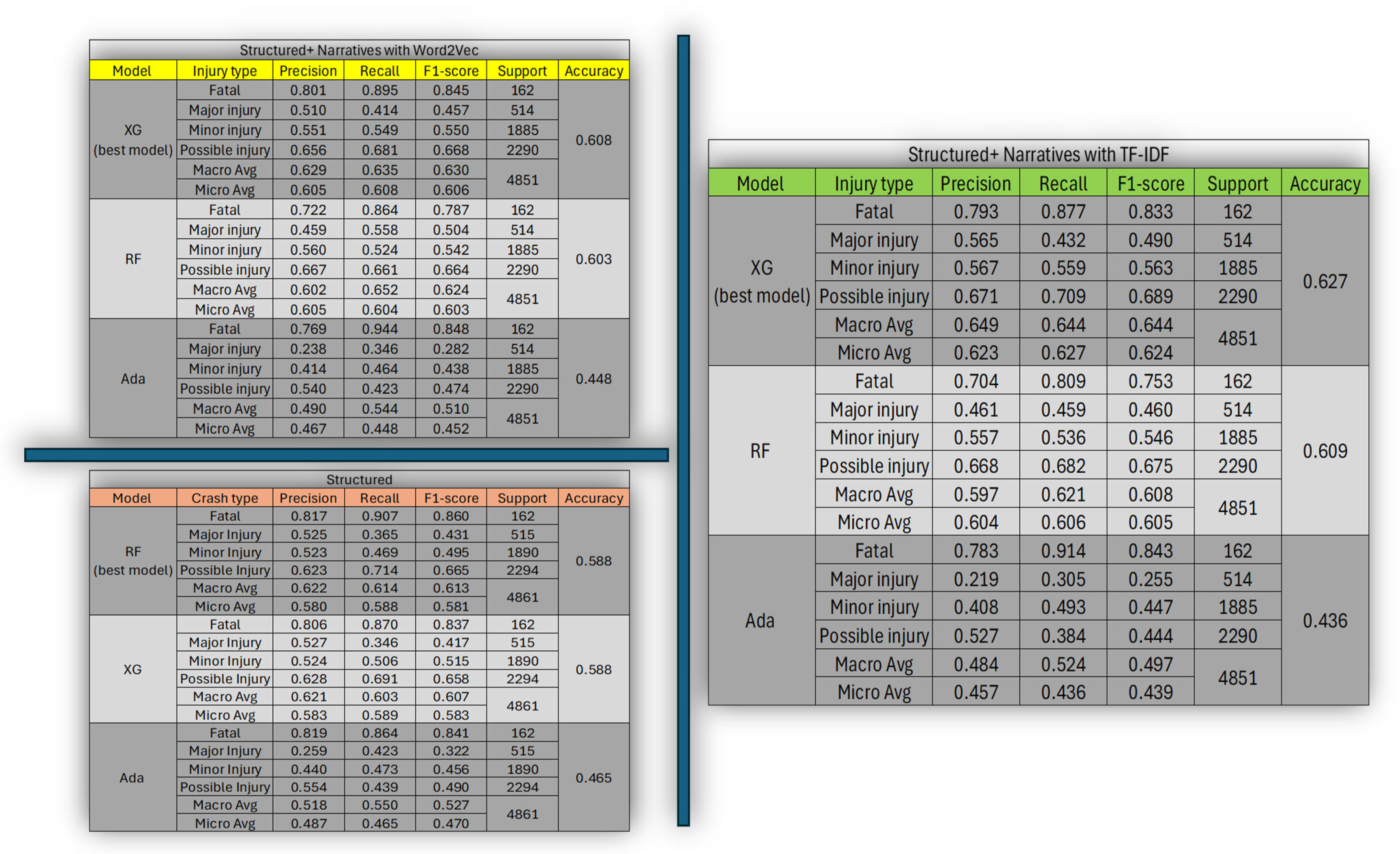 Structured+ Narratives with Word2Vec

| Model | Injury type | Precision | Recall | F1-score | Support | Accuracy |
|---|---|---|---|---|---|---|
| XG (best model) | Fatal | 0.801 | 0.895 | 0.845 | 162 | 0.608 |
| | Major injury | 0.510 | 0.414 | 0.457 | 514 | |
| | Minor injury | 0.551 | 0.549 | 0.550 | 1885 | |
| | Possible injury | 0.656 | 0.681 | 0.668 | 2290 | |
| | Macro Avg | 0.629 | 0.635 | 0.630 | 4851 | |
| | Micro Avg | 0.605 | 0.608 | 0.606 | | |
| RF | Fatal | 0.722 | 0.864 | 0.787 | 162 | 0.603 |
| | Major injury | 0.459 | 0.558 | 0.504 | 514 | |
| | Minor injury | 0.560 | 0.524 | 0.542 | 1885 | |
| | Possible injury | 0.667 | 0.661 | 0.664 | 2290 | |
| | Macro Avg | 0.602 | 0.652 | 0.624 | 4851 | |
| | Micro Avg | 0.605 | 0.604 | 0.603 | | |
| Ada | Fatal | 0.769 | 0.944 | 0.848 | 162 | 0.448 |
| | Major injury | 0.238 | 0.346 | 0.282 | 514 | |
| | Minor injury | 0.414 | 0.464 | 0.438 | 1885 | |
| | Possible injury | 0.540 | 0.423 | 0.474 | 2290 | |
| | Macro Avg | 0.490 | 0.544 | 0.510 | 4851 | |
| | Micro Avg | 0.467 | 0.448 | 0.452 | | |

Structured

| Model | Crash type | Precision | Recall | F1-score | Support | Accuracy |
|---|---|---|---|---|---|---|
| RF (best model) | Fatal | 0.817 | 0.907 | 0.860 | 162 | 0.588 |
| | Major Injury | 0.525 | 0.365 | 0.431 | 515 | |
| | Minor Injury | 0.523 | 0.469 | 0.495 | 1890 | |
| | Possible Injury | 0.623 | 0.714 | 0.665 | 2294 | |
| | Macro Avg | 0.622 | 0.614 | 0.613 | 4861 | |
| | Micro Avg | 0.580 | 0.588 | 0.581 | | |
| XG | Fatal | 0.806 | 0.870 | 0.837 | 162 | 0.588 |
| | Major Injury | 0.527 | 0.346 | 0.417 | 515 | |
| | Minor Injury | 0.524 | 0.506 | 0.515 | 1890 | |
| | Possible Injury | 0.628 | 0.691 | 0.658 | 2294 | |
| | Macro Avg | 0.621 | 0.603 | 0.607 | 4861 | |
| | Micro Avg | 0.583 | 0.589 | 0.583 | | |
| Ada | Fatal | 0.819 | 0.864 | 0.841 | 162 | 0.465 |
| | Major Injury | 0.259 | 0.423 | 0.322 | 515 | |
| | Minor Injury | 0.440 | 0.473 | 0.456 | 1890 | |
| | Possible Injury | 0.554 | 0.439 | 0.490 | 2294 | |
| | Macro Avg | 0.518 | 0.550 | 0.527 | 4861 | |
| | Micro Avg | 0.487 | 0.465 | 0.470 | | |

Structured+ Narratives with TF-IDF

| Model | Injury type | Precision | Recall | F1-score | Support | Accuracy |
|---|---|---|---|---|---|---|
| XG (best model) | Fatal | 0.793 | 0.877 | 0.833 | 162 | 0.627 |
| | Major injury | 0.565 | 0.432 | 0.490 | 514 | |
| | Minor injury | 0.567 | 0.559 | 0.563 | 1885 | |
| | Possible injury | 0.671 | 0.709 | 0.689 | 2290 | |
| | Macro Avg | 0.649 | 0.644 | 0.644 | 4851 | |
| | Micro Avg | 0.623 | 0.627 | 0.624 | | |
| RF | Fatal | 0.704 | 0.809 | 0.753 | 162 | 0.609 |
| | Major injury | 0.461 | 0.459 | 0.460 | 514 | |
| | Minor injury | 0.557 | 0.536 | 0.546 | 1885 | |
| | Possible injury | 0.668 | 0.682 | 0.675 | 2290 | |
| | Macro Avg | 0.597 | 0.621 | 0.608 | 4851 | |
| | Micro Avg | 0.604 | 0.606 | 0.605 | | |
| Ada | Fatal | 0.783 | 0.914 | 0.843 | 162 | 0.436 |
| | Major injury | 0.219 | 0.305 | 0.255 | 514 | |
| | Minor injury | 0.408 | 0.493 | 0.447 | 1885 | |
| | Possible injury | 0.527 | 0.384 | 0.444 | 2290 | |
| | Macro Avg | 0.484 | 0.524 | 0.497 | 4851 | |
| | Micro Avg | 0.457 | 0.436 | 0.439 | | |